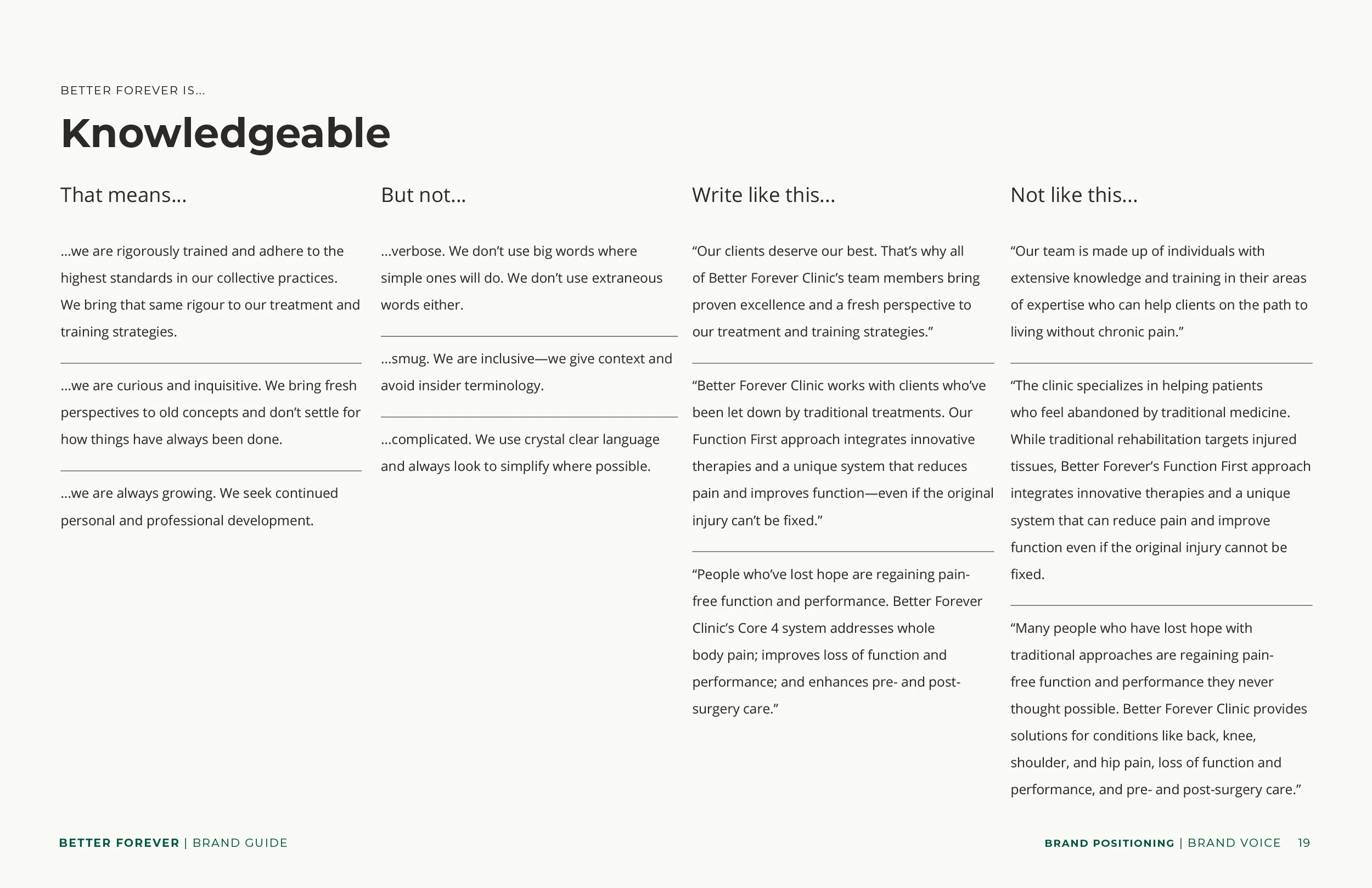 BETTER FOREVER IS...

Knowledgeable

That means...

...we are rigorously trained and adhere to the highest standards in our collective practices. We bring that same rigour to our treatment and training strategies.

...we are curious and inquisitive. We bring fresh perspectives to old concepts and don't settle for how things have always been done.

...we are always growing. We seek continued personal and professional development.

But not...

...verbose. We don't use big words where simple ones will do. We don't use extraneous words either.

...smug. We are inclusive—we give context and avoid insider terminology.

...complicated. We use crystal clear language and always look to simplify where possible.

Write like this...

"Our clients deserve our best. That's why all of Better Forever Clinic's team members bring proven excellence and a fresh perspective to our treatment and training strategies."

"Better Forever Clinic works with clients who've been let down by traditional treatments. Our Function First approach integrates innovative therapies and a unique system that reduces pain and improves function—even if the original injury can't be fixed."

"People who've lost hope are regaining pain-free function and performance. Better Forever Clinic's Core 4 system addresses whole body pain; improves loss of function and performance; and enhances pre- and post-surgery care."

Not like this...

"Our team is made up of individuals with extensive knowledge and training in their areas of expertise who can help clients on the path to living without chronic pain."

"The clinic specializes in helping patients who feel abandoned by traditional medicine. While traditional rehabilitation targets injured tissues, Better Forever's Function First approach integrates innovative therapies and a unique system that can reduce pain and improve function even if the original injury cannot be fixed.

"Many people who have lost hope with traditional approaches are regaining pain-free function and performance they never thought possible. Better Forever Clinic provides solutions for conditions like back, knee, shoulder, and hip pain, loss of function and performance, and pre- and post-surgery care."

BETTER FOREVER | BRAND GUIDE

BRAND POSITIONING | BRAND VOICE 19